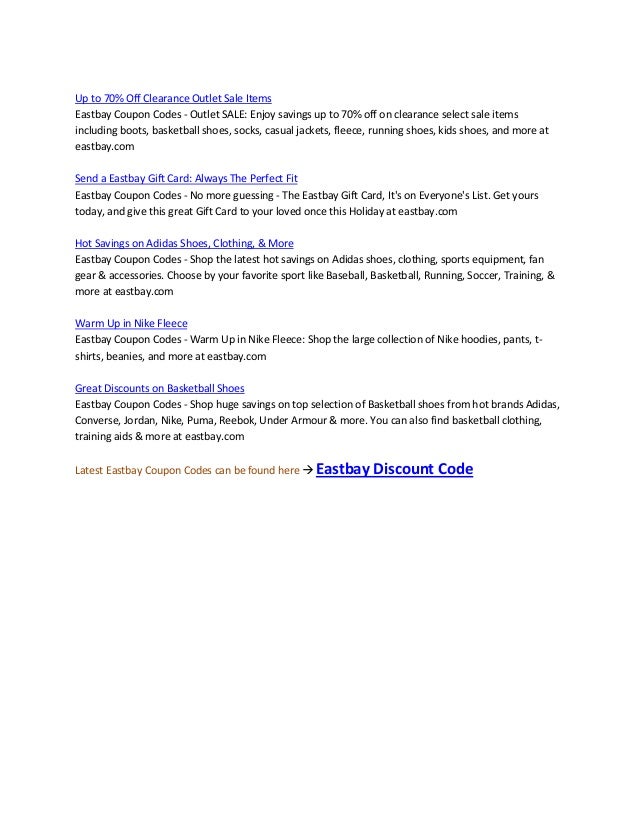 Up to 70% Off Clearance Outlet Sale Items
Eastbay Coupon Codes - Outlet SALE: Enjoy savings up to 70% off on clearance select sale items including boots, basketball shoes, socks, casual jackets, fleece, running shoes, kids shoes, and more at eastbay.com

Send a Eastbay Gift Card: Always The Perfect Fit
Eastbay Coupon Codes - No more guessing - The Eastbay Gift Card, It's on Everyone's List. Get yours today, and give this great Gift Card to your loved once this Holiday at eastbay.com

Hot Savings on Adidas Shoes, Clothing, & More
Eastbay Coupon Codes - Shop the latest hot savings on Adidas shoes, clothing, sports equipment, fan gear & accessories. Choose by your favorite sport like Baseball, Basketball, Running, Soccer, Training, & more at eastbay.com

Warm Up in Nike Fleece
Eastbay Coupon Codes - Warm Up in Nike Fleece: Shop the large collection of Nike hoodies, pants, t-shirts, beanies, and more at eastbay.com

Great Discounts on Basketball Shoes
Eastbay Coupon Codes - Shop huge savings on top selection of Basketball shoes from hot brands Adidas, Converse, Jordan, Nike, Puma, Reebok, Under Armour & more. You can also find basketball clothing, training aids & more at eastbay.com

Latest Eastbay Coupon Codes can be found here → Eastbay Discount Code